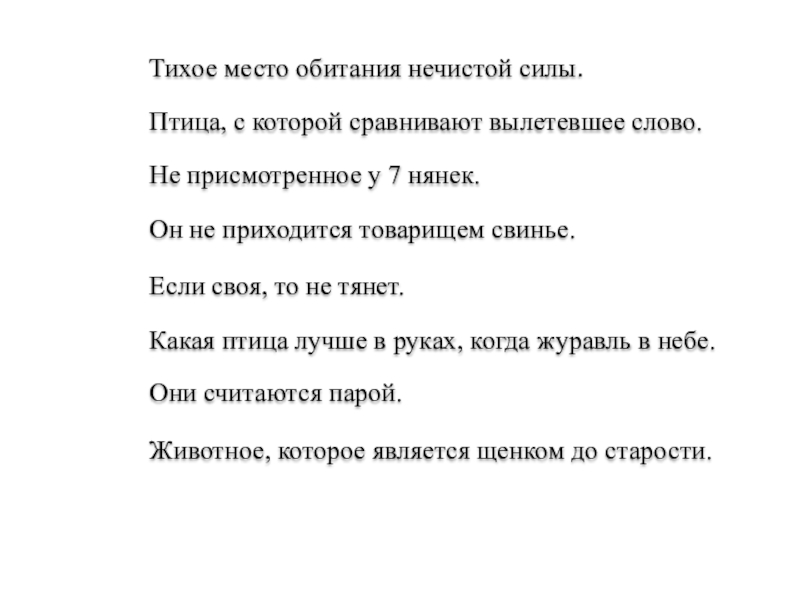 Тихое место обитания нечистой силы.

Птица, с которой сравнивают вылетевшее слово.

Не присмотренное у 7 нянек.

Он не приходится товарищем свинье.

Если своя, то не тянет.

Какая птица лучше в руках, когда журавль в небе.

Они считаются парой.

Животное, которое является щенком до старости.